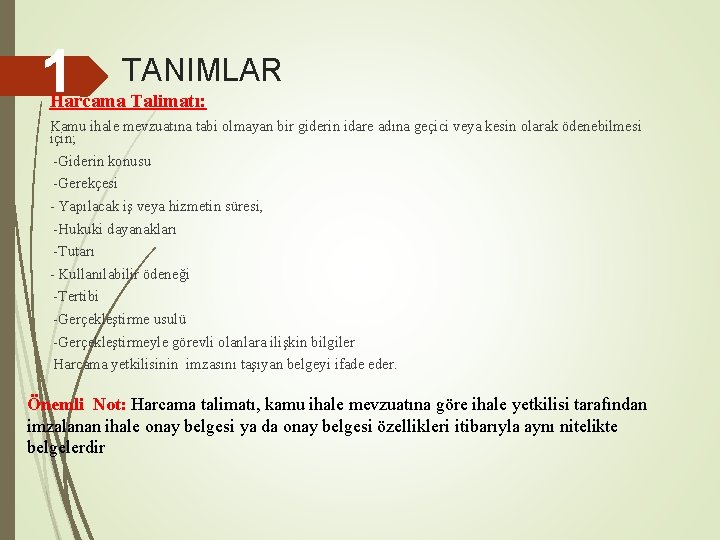 1 TANIMLAR

Harcama Talimatı:

Kamu ihale mevzuatına tabi olmayan bir giderin idare adına geçici veya kesin olarak ödenebilmesi için;

-Giderin konusu

-Gerekçesi

- Yapılacak iş veya hizmetin süresi,

-Hukuki dayanakları

-Tutarı

- Kullanılabilir ödeneği

-Tertibi

-Gerçekleştirme usulü

-Gerçekleştirmeyle görevli olanlara ilişkin bilgiler

Harcama yetkilisinin imzasını taşıyan belgeyi ifade eder.

Önemli Not: Harcama talimatı, kamu ihale mevzuatına göre ihale yetkilisi tarafından imzalanan ihale onay belgesi ya da onay belgesi özellikleri itibarıyla aynı nitelikte belgelerdir